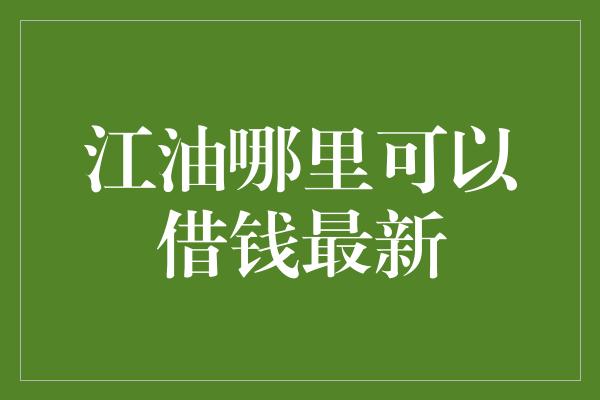 江油哪里可以借钱最新